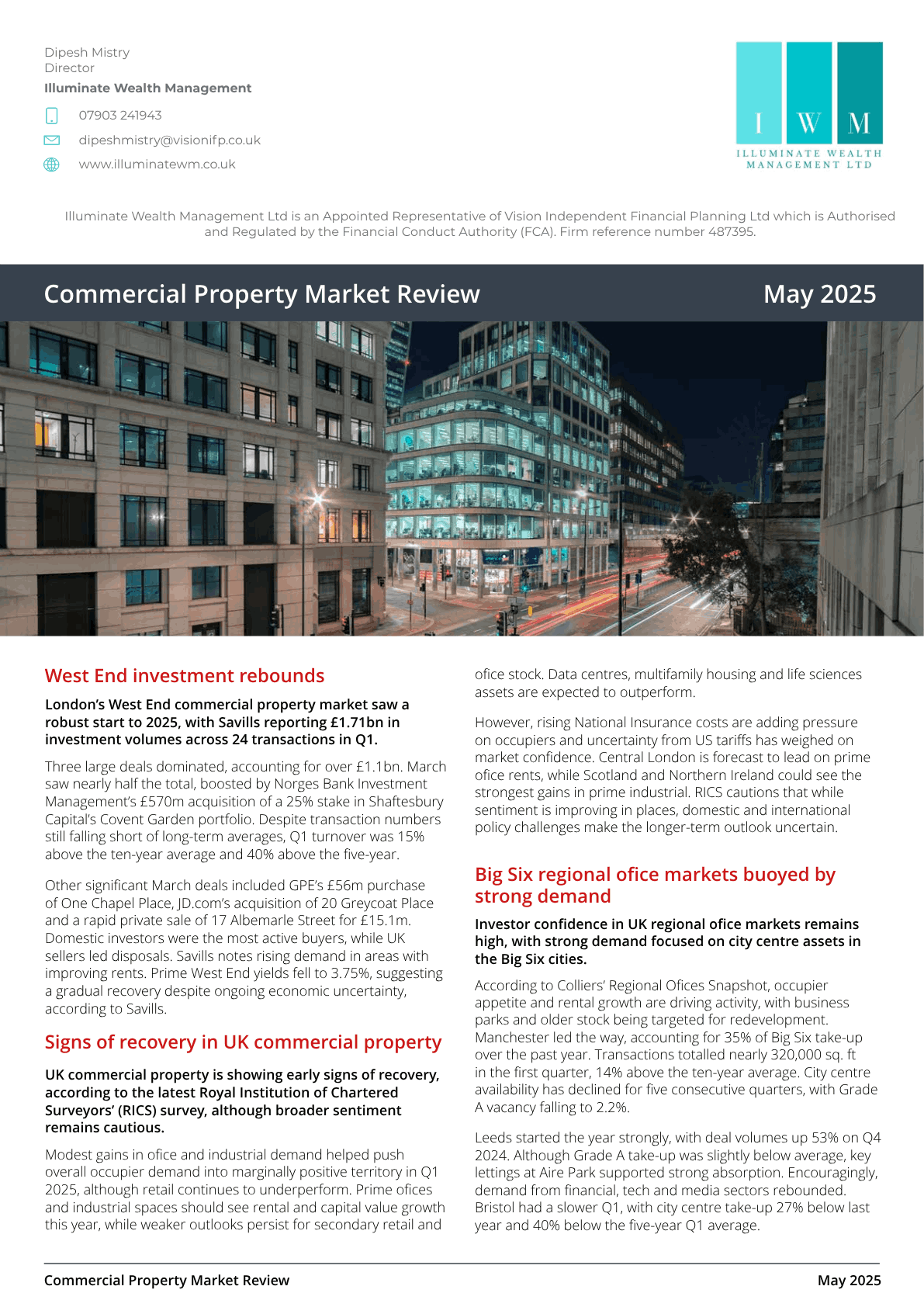 Dipesh Mistry
Director
Illuminate Wealth Management

07903 241943

dipeshmistry@visionifp.co.uk

www.illuminatewm.co.uk

I W M
ILLUMINATE WEALTH MANAGEMENT LTD

Illuminate Wealth Management Ltd is an Appointed Representative of Vision Independent Financial Planning Ltd which is Authorised and Regulated by the Financial Conduct Authority (FCA). Firm reference number 487395.

Commercial Property Market Review

May 2025

West End investment rebounds

London's West End commercial property market saw a robust start to 2025, with Savills reporting £1.71bn in investment volumes across 24 transactions in Q1.

Three large deals dominated, accounting for over £1.1bn. March saw nearly half the total, boosted by Norges Bank Investment Management's £570m acquisition of a 25% stake in Shaftesbury Capital's Covent Garden portfolio. Despite transaction numbers still falling short of long-term averages, Q1 turnover was 15% above the ten-year average and 40% above the five-year.

Other significant March deals included GPE's £56m purchase of One Chapel Place, JD.com's acquisition of 20 Greycoat Place and a rapid private sale of 17 Albemarle Street for £15.1m. Domestic investors were the most active buyers, while UK sellers led disposals. Savills notes rising demand in areas with improving rents. Prime West End yields fell to 3.75%, suggesting a gradual recovery despite ongoing economic uncertainty, according to Savills.

Signs of recovery in UK commercial property

UK commercial property is showing early signs of recovery, according to the latest Royal Institution of Chartered Surveyors' (RICS) survey, although broader sentiment remains cautious.

Modest gains in ofice and industrial demand helped push overall occupier demand into marginally positive territory in Q1 2025, although retail continues to underperform. Prime ofices and industrial spaces should see rental and capital value growth this year, while weaker outlooks persist for secondary retail and ofice stock. Data centres, multifamily housing and life sciences assets are expected to outperform.

However, rising National Insurance costs are adding pressure on occupiers and uncertainty from US tariffs has weighed on market confidence. Central London is forecast to lead on prime ofice rents, while Scotland and Northern Ireland could see the strongest gains in prime industrial. RICS cautions that while sentiment is improving in places, domestic and international policy challenges make the longer-term outlook uncertain.

Big Six regional ofice markets buoyed by strong demand

Investor confidence in UK regional ofice markets remains high, with strong demand focused on city centre assets in the Big Six cities.

According to Colliers' Regional Ofices Snapshot, occupier appetite and rental growth are driving activity, with business parks and older stock being targeted for redevelopment. Manchester led the way, accounting for 35% of Big Six take-up over the past year. Transactions totalled nearly 320,000 sq. ft in the first quarter, 14% above the ten-year average. City centre availability has declined for five consecutive quarters, with Grade A vacancy falling to 2.2%.

Leeds started the year strongly, with deal volumes up 53% on Q4 2024. Although Grade A take-up was slightly below average, key lettings at Aire Park supported strong absorption. Encouragingly, demand from financial, tech and media sectors rebounded. Bristol had a slower Q1, with city centre take-up 27% below last year and 40% below the five-year Q1 average.

Commercial Property Market Review

May 2025